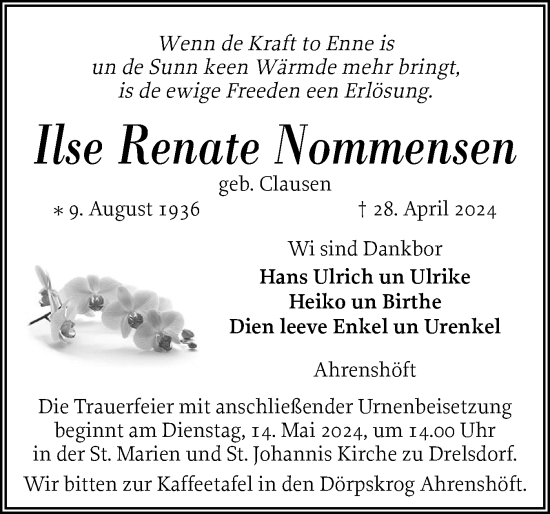 Wenn de Kraft to Enne is
un de Sunn keen Wärmde mehr bringt,
is de ewige Freeden een Erlösung.

Ilse Renate Nommensen

geb. Clausen

* 9. August 1936 † 28. April 2024

Wi sind Dankbor
Hans Ulrich un Ulrike
Heiko un Birthe
Dien leeve Enkel un Urenkel

Ahrenshöft

Die Trauerfeier mit anschließender Urnenbeisetzung beginnt am Dienstag, 14. Mai 2024, um 14.00 Uhr in der St. Marien und St. Johannis Kirche zu Drelsdorf.

Wir bitten zur Kaffeetafel in den Dörpskrog Ahrenshöft.